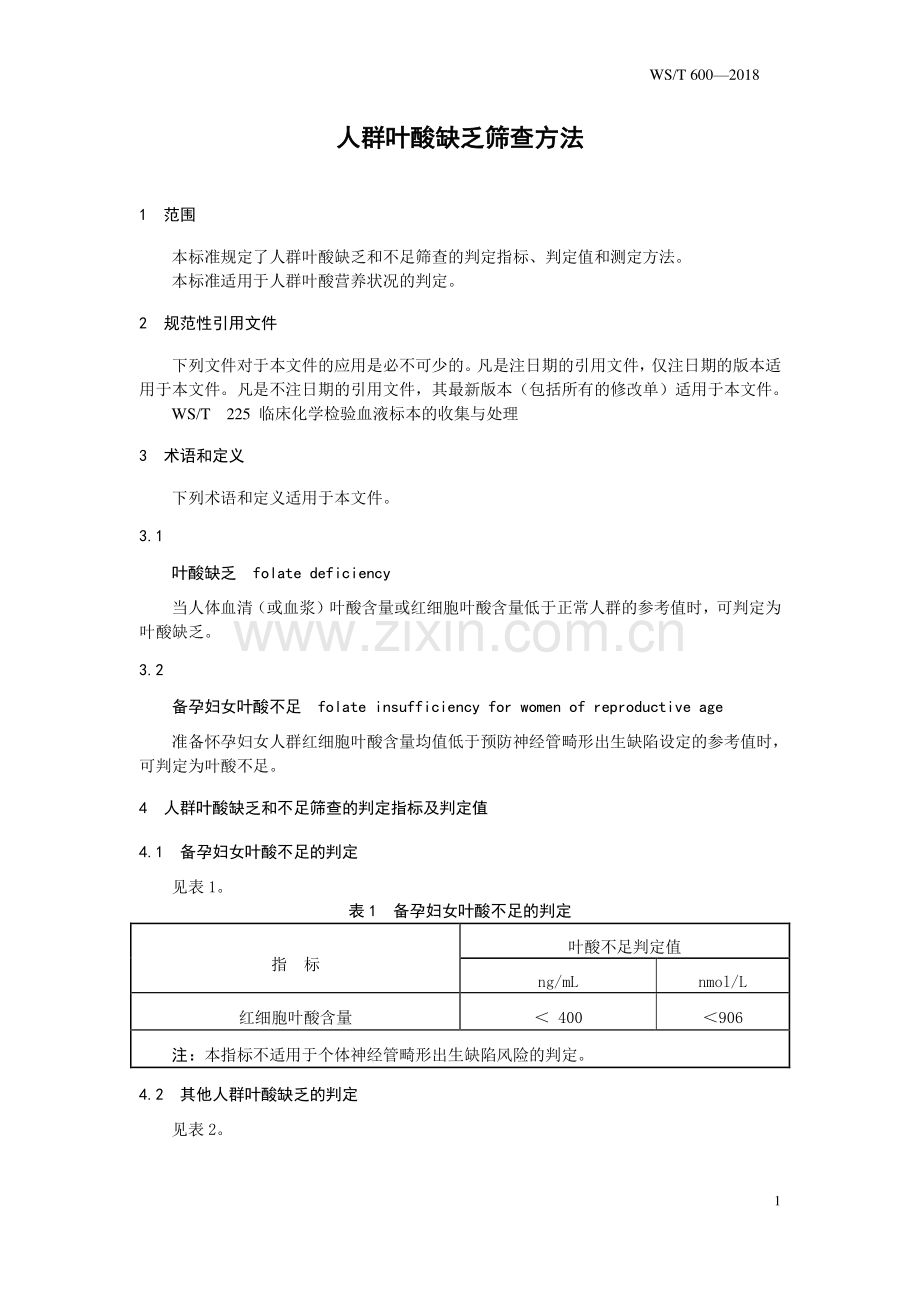 WS/T 600—2018

人群叶酸缺乏筛查方法

1 范围

本标准规定了人群叶酸缺乏和不足筛查的判定指标、判定值和测定方法。

本标准适用于人群叶酸营养状况的判定。

2 规范性引用文件

下列文件对于本文件的应用是必不可少的。凡是注日期的引用文件，仅注日期的版本适用于本文件。凡是不注日期的引用文件，其最新版本（包括所有的修改单）适用于本文件。

WS/T 225 临床化学检验血液标本的收集与处理

3 术语和定义

下列术语和定义适用于本文件。

3.1

叶酸缺乏 folate deficiency

当人体血清（或血浆）叶酸含量或红细胞叶酸含量低于正常人群的参考值时，可判定为叶酸缺乏。

3.2

备孕妇女叶酸不足 folate insufficiency for women of reproductive age

准备怀孕妇女人群红细胞叶酸含量均值低于预防神经管畸形出生缺陷设定的参考值时，可判定为叶酸不足。

4 人群叶酸缺乏和不足筛查的判定指标及判定值

4.1 备孕妇女叶酸不足的判定

见表1。

表1 备孕妇女叶酸不足的判定

| 指 标 | 叶酸不足判定值 | |
|---|---|---|
| | ng/mL | nmol/L |
| 红细胞叶酸含量 | ＜ 400 | ＜906 |
| 注：本指标不适用于个体神经管畸形出生缺陷风险的判定。 | | |

4.2 其他人群叶酸缺乏的判定

见表2。

1

www.zixin.com.cn